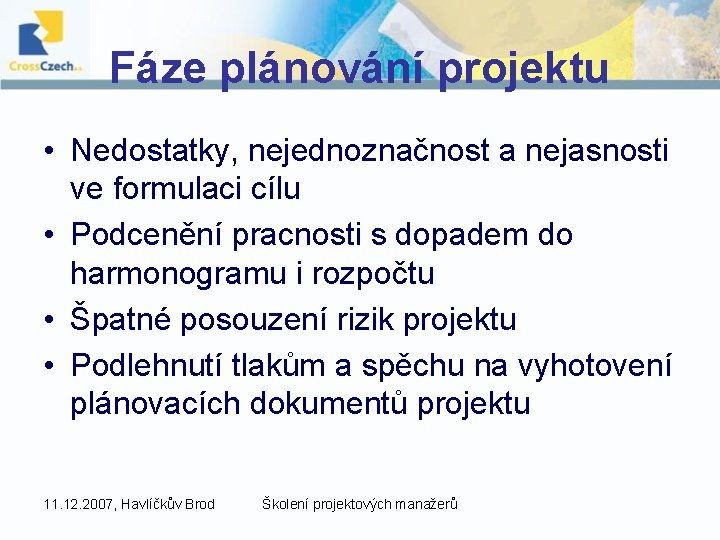 CrossCzech a.s.

Fáze plánování projektu

• Nedostatky, nejednoznačnost a nejasnosti ve formulaci cílu
• Podcenění pracnosti s dopadem do harmonogramu i rozpočtu
• Špatné posouzení rizik projektu
• Podlehnutí tlakům a spěchu na vyhotovení plánovacích dokumentů projektu

11.12.2007, Havlíčkův Brod   Školení projektových manažerů